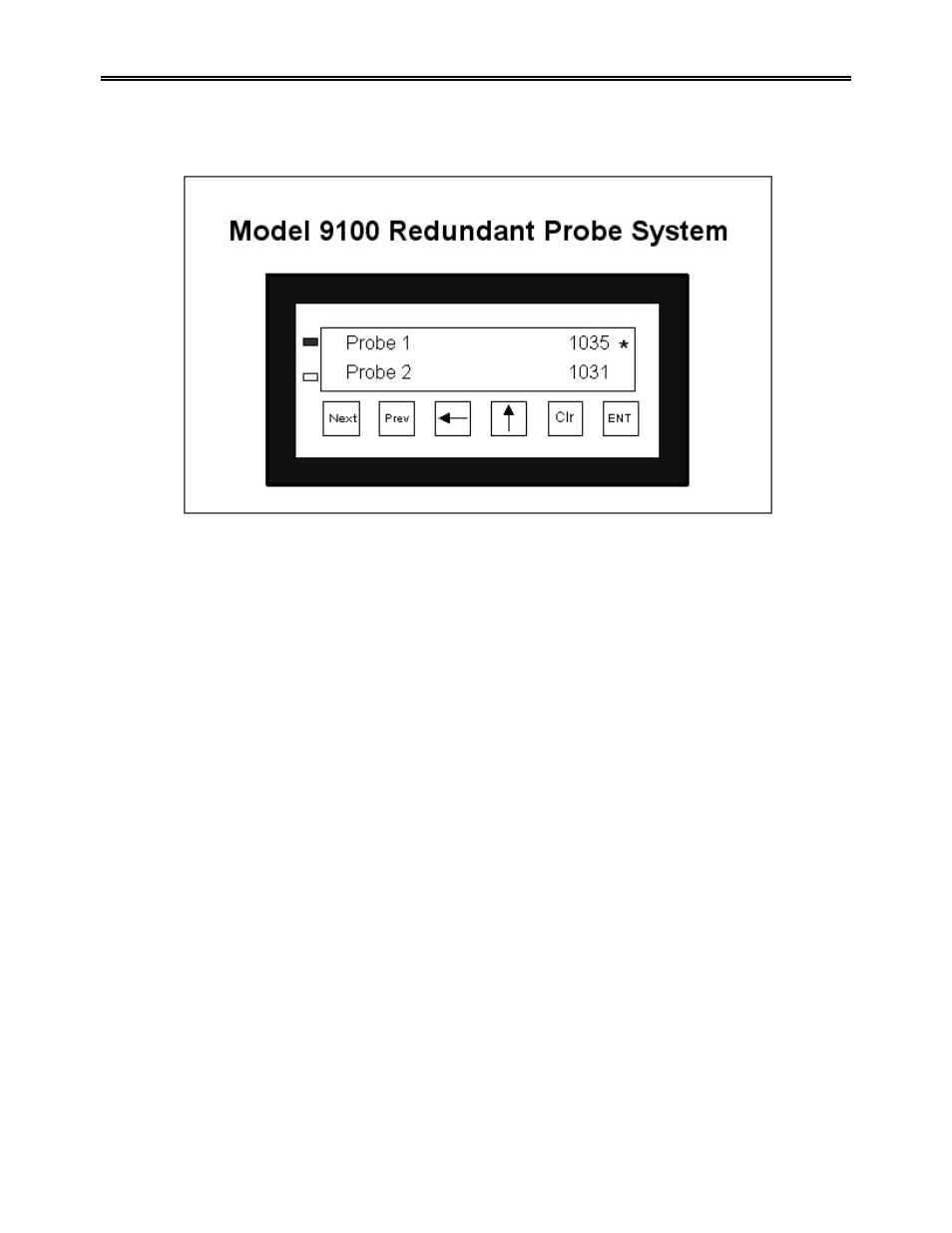 Model 9100 Redundant Probe System

Probe 1 1035 *
Probe 2 1031

Next Prev ← ↑ Clr ENT